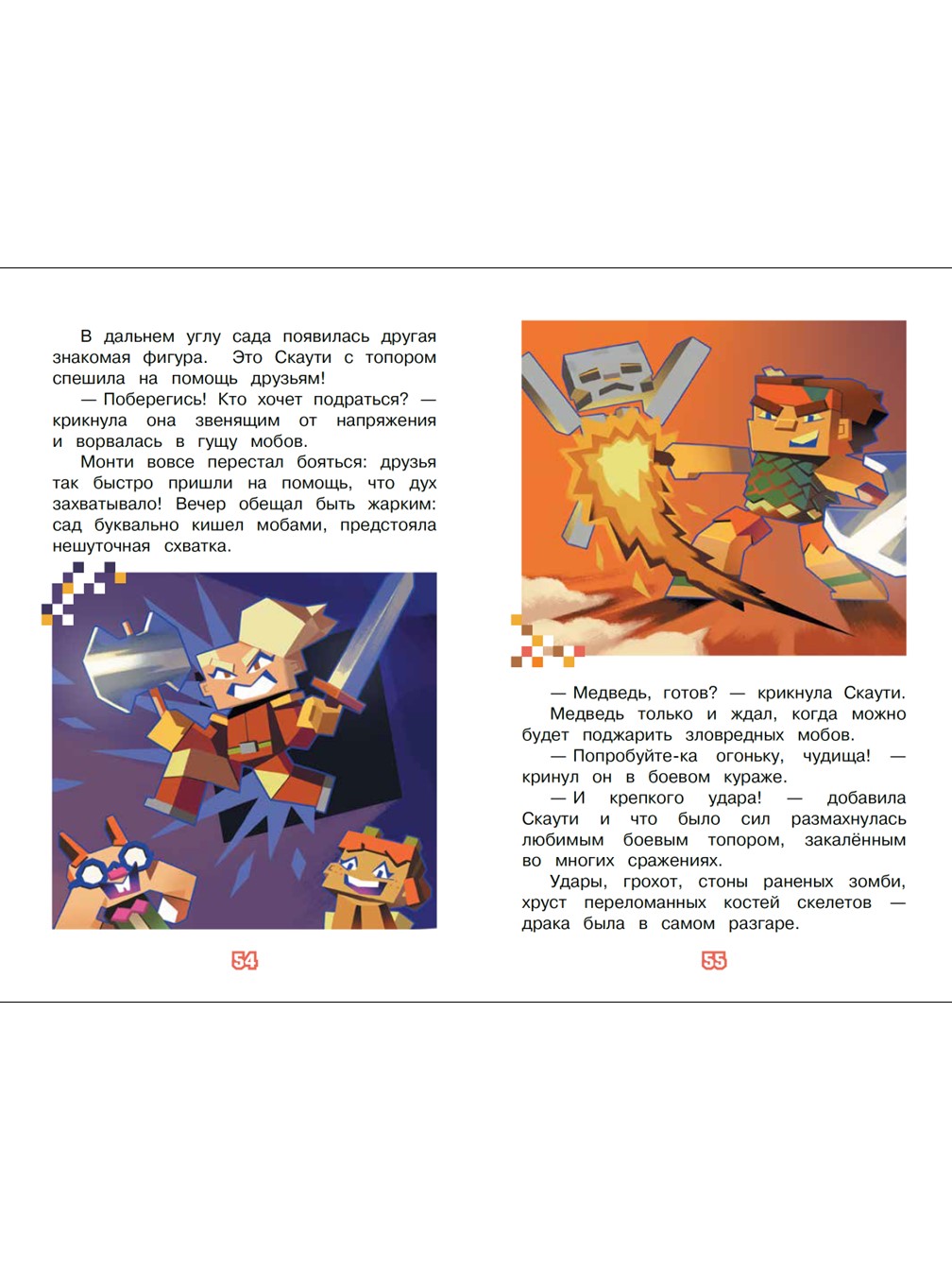 В дальнем углу сада появилась другая знакомая фигура. Это Скаути с топором спешила на помощь друзьям!

— Поберегись! Кто хочет подраться? — крикнула она звенящим от напряжения и ворвалась в гущу мобов.

Монти вовсе перестал бояться: друзья так быстро пришли на помощь, что дух захватывало! Вечер обещал быть жарким: сад буквально кишел мобами, предстояла нешуточная схватка.

54

— Медведь, готов? — крикнула Скаути.

Медведь только и ждал, когда можно будет поджарить зловредных мобов.

— Попробуйте-ка огоньку, чудища! — кринул он в боевом кураже.

— И крепкого удара! — добавила Скаути и что было сил размахнулась любимым боевым топором, закалённым во многих сражениях.

Удары, грохот, стоны раненых зомби, хруст переломанных костей скелетов — драка была в самом разгаре.

55